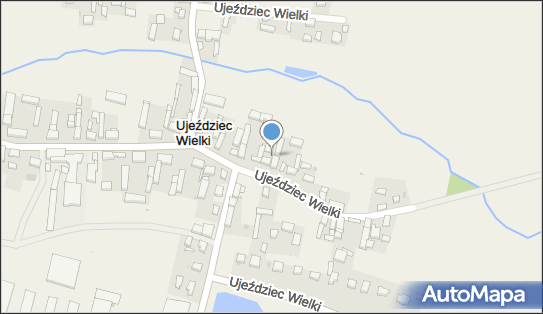 Ujeździec Wielki

Ujeździec Wielki

Ujeździec Wielki

Ujeździec Wielki

AutoMapa